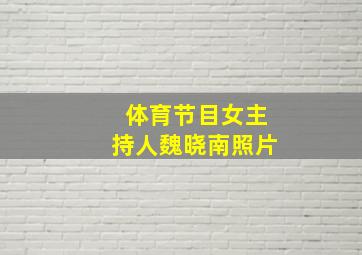 体育节目女主持人魏晓南照片